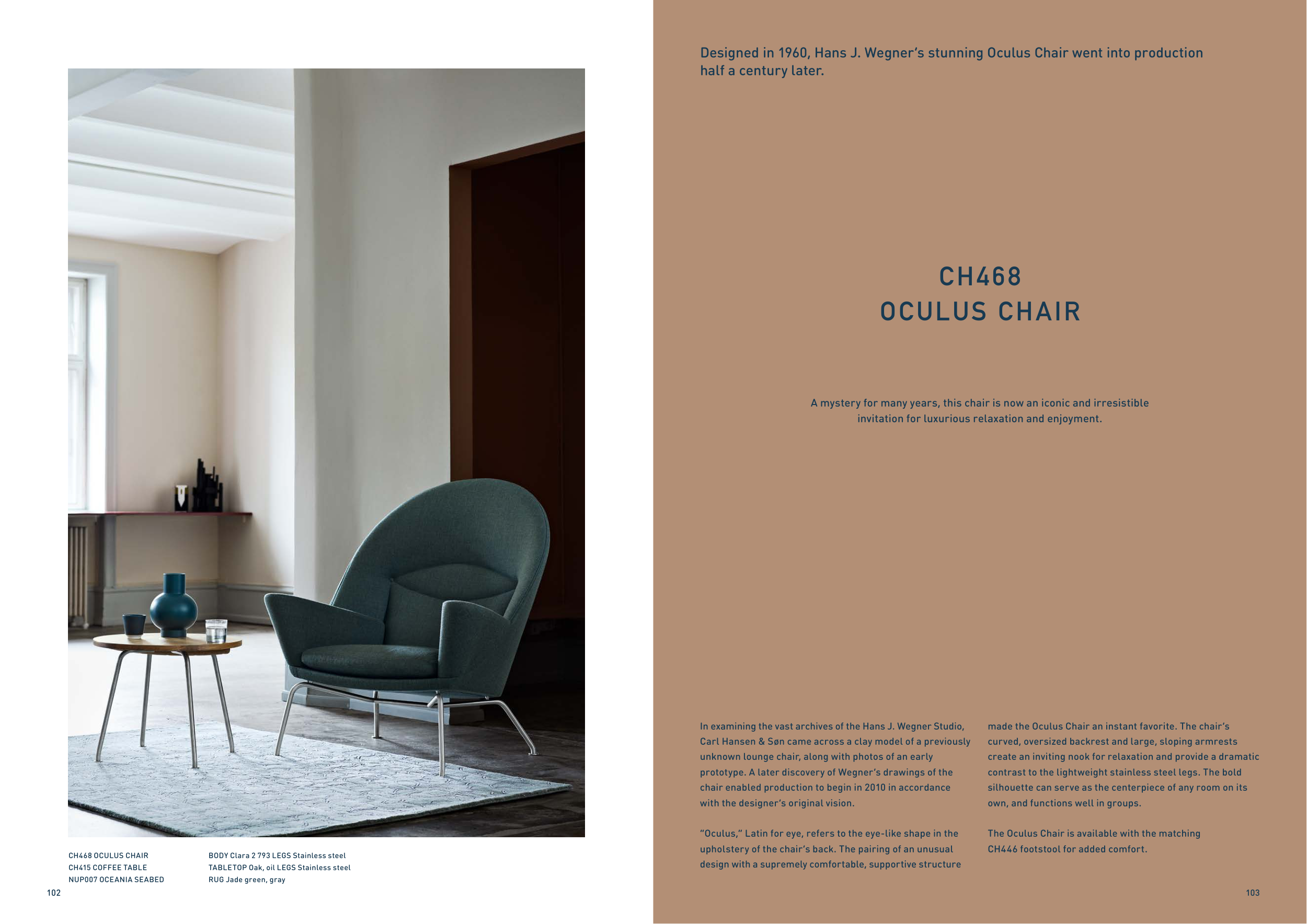 CH468 OCULUS CHAIR
CH415 COFFEE TABLE
NUP007 OCEANIA SEABED

BODY Clara 2 793 LEGS Stainless steel
TABLETOP Oak, oil LEGS Stainless steel
RUG Jade green, gray

102

Designed in 1960, Hans J. Wegner's stunning Oculus Chair went into production half a century later.

CH468
OCULUS CHAIR

A mystery for many years, this chair is now an iconic and irresistible invitation for luxurious relaxation and enjoyment.

In examining the vast archives of the Hans J. Wegner Studio, Carl Hansen & Søn came across a clay model of a previously unknown lounge chair, along with photos of an early prototype. A later discovery of Wegner's drawings of the chair enabled production to begin in 2010 in accordance with the designer's original vision.

"Oculus," Latin for eye, refers to the eye-like shape in the upholstery of the chair's back. The pairing of an unusual design with a supremely comfortable, supportive structure made the Oculus Chair an instant favorite. The chair's curved, oversized backrest and large, sloping armrests create an inviting nook for relaxation and provide a dramatic contrast to the lightweight stainless steel legs. The bold silhouette can serve as the centerpiece of any room on its own, and functions well in groups.

The Oculus Chair is available with the matching CH446 footstool for added comfort.

103